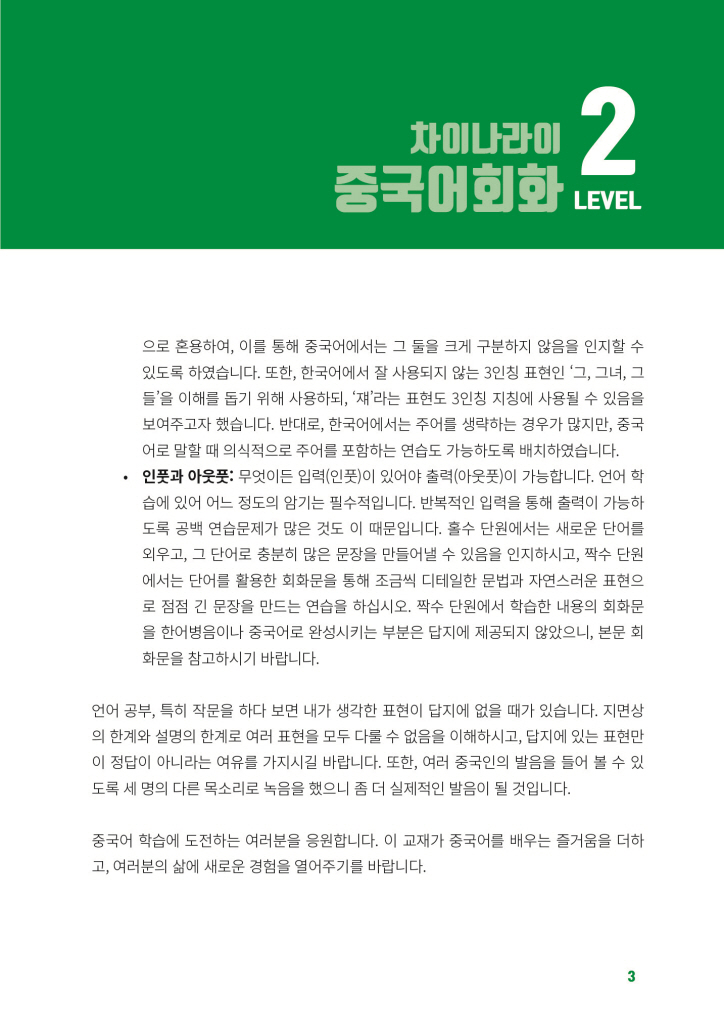 차이나라이
중국어회화 2 LEVEL

으로 혼용하여, 이를 통해 중국어에서는 그 둘을 크게 구분하지 않음을 인지할 수 있도록 하였습니다. 또한, 한국어에서 잘 사용되지 않는 3인칭 표현인 '그, 그녀, 그들'을 이해를 돕기 위해 사용하되, '걔'라는 표현도 3인칭 지칭에 사용될 수 있음을 보여주고자 했습니다. 반대로, 한국어에서는 주어를 생략하는 경우가 많지만, 중국어로 말할 때 의식적으로 주어를 포함하는 연습도 가능하도록 배치하였습니다.

• 인풋과 아웃풋: 무엇이든 입력(인풋)이 있어야 출력(아웃풋)이 가능합니다. 언어 학습에 있어 어느 정도의 암기는 필수적입니다. 반복적인 입력을 통해 출력이 가능하도록 공백 연습문제가 많은 것도 이 때문입니다. 홀수 단원에서는 새로운 단어를 외우고, 그 단어로 충분히 많은 문장을 만들어낼 수 있음을 인지하시고, 짝수 단원에서는 단어를 활용한 회화문을 통해 조금씩 디테일한 문법과 자연스러운 표현으로 점점 긴 문장을 만드는 연습을 하십시오. 짝수 단원에서 학습한 내용의 회화문을 한어병음이나 중국어로 완성시키는 부분은 답지에 제공되지 않았으니, 본문 회화문을 참고하시기 바랍니다.

언어 공부, 특히 작문을 하다 보면 내가 생각한 표현이 답지에 없을 때가 있습니다. 지면상의 한계와 설명의 한계로 여러 표현을 모두 다룰 수 없음을 이해하시고, 답지에 있는 표현만이 정답이 아니라는 여유를 가지시길 바랍니다. 또한, 여러 중국인의 발음을 들어 볼 수 있도록 세 명의 다른 목소리로 녹음을 했으니 좀 더 실제적인 발음이 될 것입니다.

중국어 학습에 도전하는 여러분을 응원합니다. 이 교재가 중국어를 배우는 즐거움을 더하고, 여러분의 삶에 새로운 경험을 열어주기를 바랍니다.

3